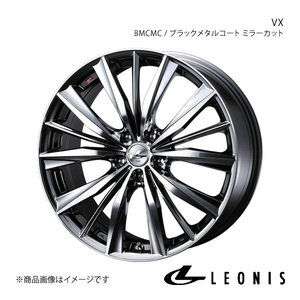 VX
BMCMC / ブラックメタルコート ミラーカット

※商品画像はイメージです

LEONIS